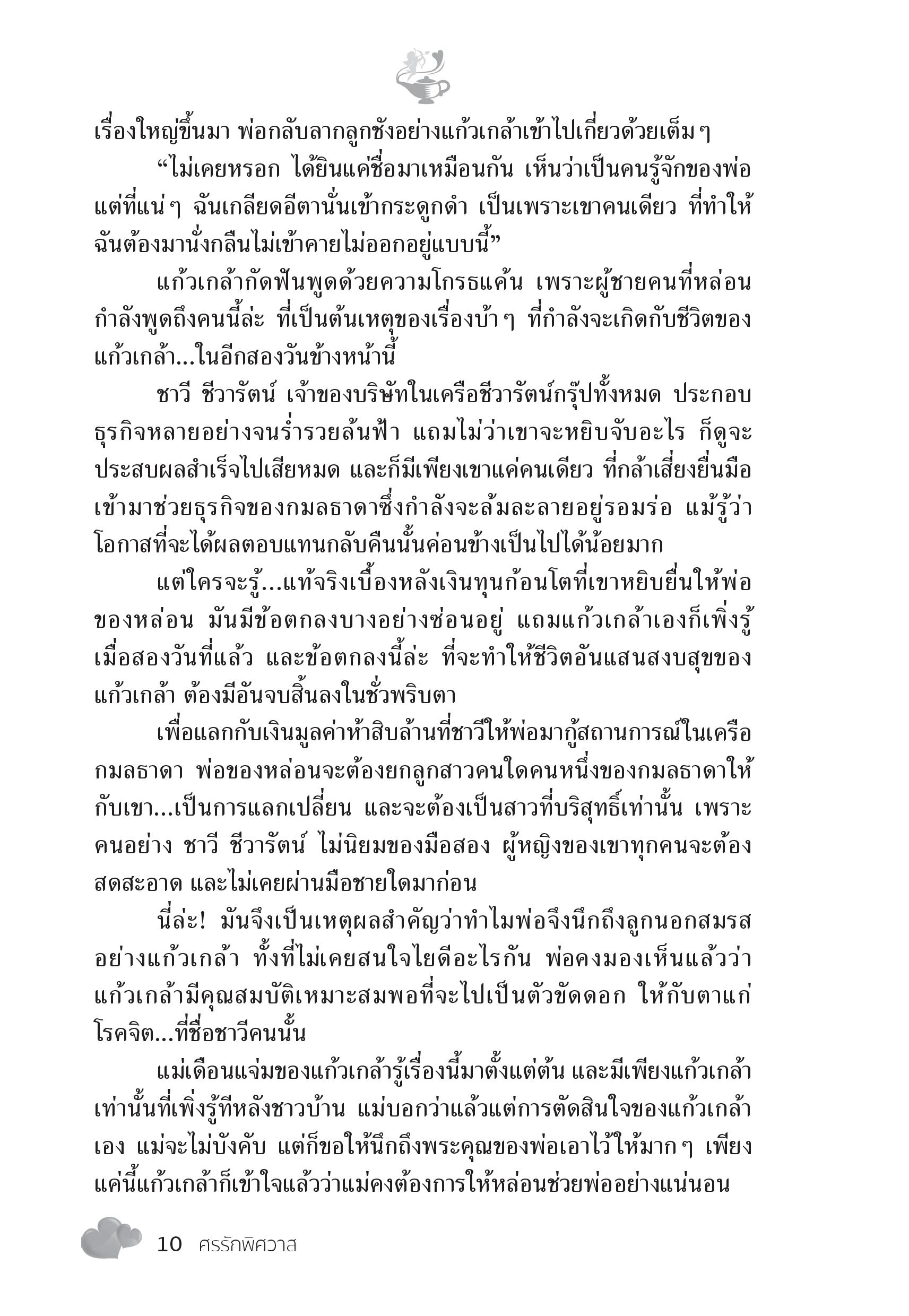 เรื่องใหญ่ขึ้นมา พ่อกลับลากลูกชังอย่างแก้วเกล้าเข้าไปเกี่ยวด้วยเต็มๆ

“ไม่เคยหรอก ได้ยินแค่ชื่อมาเหมือนกัน เห็นว่าเป็นคนรู้จักของพ่อ แต่ที่แน่ๆ ฉันเกลียดอีตานั่นเข้ากระดูกดำ เป็นเพราะเขาคนเดียว ที่ทำให้ฉันต้องมานั่งกลืนไม่เข้าคายไม่ออกอยู่แบบนี้”

แก้วเกล้ากัดฟันพูดด้วยความโกรธแค้น เพราะผู้ชายคนที่หล่อนกำลังพูดถึงคนนี้ล่ะ ที่เป็นต้นเหตุของเรื่องบ้าๆ ที่กำลังจะเกิดกับชีวิตของแก้วเกล้า...ในอีกสองวันข้างหน้านี้

ชาวี ชีวารัตน์ เจ้าของบริษัทในเครือชีวารัตน์กรุ๊ปทั้งหมด ประกอบธุรกิจหลายอย่างจนร่ำรวยล้นฟ้า แถมไม่ว่าเขาจะหยิบจับอะไร ก็ดูจะประสบผลสำเร็จไปเสียหมด และก็มีเพียงเขาแค่คนเดียว ที่กล้าเสี่ยงยื่นมือเข้ามาช่วยธุรกิจของกมลธาดาซึ่งกำลังจะล้มละลายอยู่รอมร่อ แม้รู้ว่าโอกาสที่จะได้ผลตอบแทนกลับคืนนั้นค่อนข้างเป็นไปได้น้อยมาก

แต่ใครจะรู้...แท้จริงเบื้องหลังเงินทุนก้อนโตที่เขาหยิบยื่นให้พ่อของหล่อน มันมีข้อตกลงบางอย่างซ่อนอยู่ แถมแก้วเกล้าเองก็เพิ่งรู้เมื่อสองวันที่แล้ว และข้อตกลงนี้ล่ะ ที่จะทำให้ชีวิตอันแสนสงบสุขของแก้วเกล้า ต้องมีอันจบสิ้นลงในชั่วพริบตา

เพื่อแลกกับเงินมูลค่าห้าสิบล้านที่ชาวีให้พ่อมากู้สถานการณ์ในเครือกมลธาดา พ่อของหล่อนจะต้องยกลูกสาวคนใดคนหนึ่งของกมลธาดาให้กับเขา...เป็นการแลกเปลี่ยน และจะต้องเป็นสาวที่บริสุทธิ์เท่านั้น เพราะคนอย่าง ชาวี ชีวารัตน์ ไม่นิยมของมือสอง ผู้หญิงของเขาทุกคนจะต้องสดสะอาด และไม่เคยผ่านมือชายใดมาก่อน

นี่ล่ะ! มันจึงเป็นเหตุผลสำคัญว่าทำไมพ่อจึงนึกถึงลูกนอกสมรสอย่างแก้วเกล้า ทั้งที่ไม่เคยสนใจไยดีอะไรกัน พ่อคงมองเห็นแล้วว่าแก้วเกล้ามีคุณสมบัติเหมาะสมพอที่จะไปเป็นตัวขัดดอก ให้กับตาแก่โรคจิต...ที่ชื่อชาวีคนนั้น

แม่เดือนแจ่มของแก้วเกล้ารู้เรื่องนี้มาตั้งแต่ต้น และมีเพียงแก้วเกล้าเท่านั้นที่เพิ่งรู้ทีหลังชาวบ้าน แม่บอกว่าแล้วแต่การตัดสินใจของแก้วเกล้าเอง แม่จะไม่บังคับ แต่ก็ขอให้นึกถึงพระคุณของพ่อเอาไว้ให้มากๆ เพียงแค่นี้แก้วเกล้าก็เข้าใจแล้วว่าแม่คงต้องการให้หล่อนช่วยพ่ออย่างแน่นอน

10 ศรรักพิศวาส